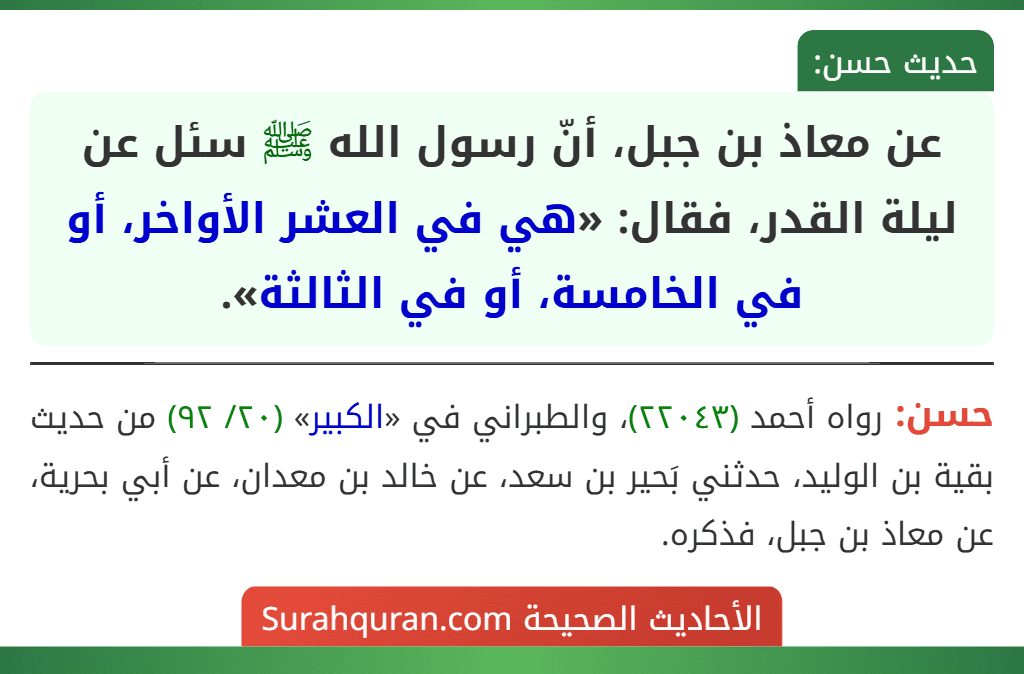 حديث حسن:

عن معاذ بن جبل، أنّ رسول الله ﷺ سئل عن ليلة القدر، فقال: «هي في العشر الأواخر، أو في الخامسة، أو في الثالثة».

حسن: رواه أحمد (٢٢٠٤٣)، والطبراني في «الكبير» (٢٠/ ٩٢) من حديث بقية بن الوليد، حدثني بَحير بن سعد، عن خالد بن معدان، عن أبي بحرية، عن معاذ بن جبل، فذكره.

الأحاديث الصحيحة Surahquran.com